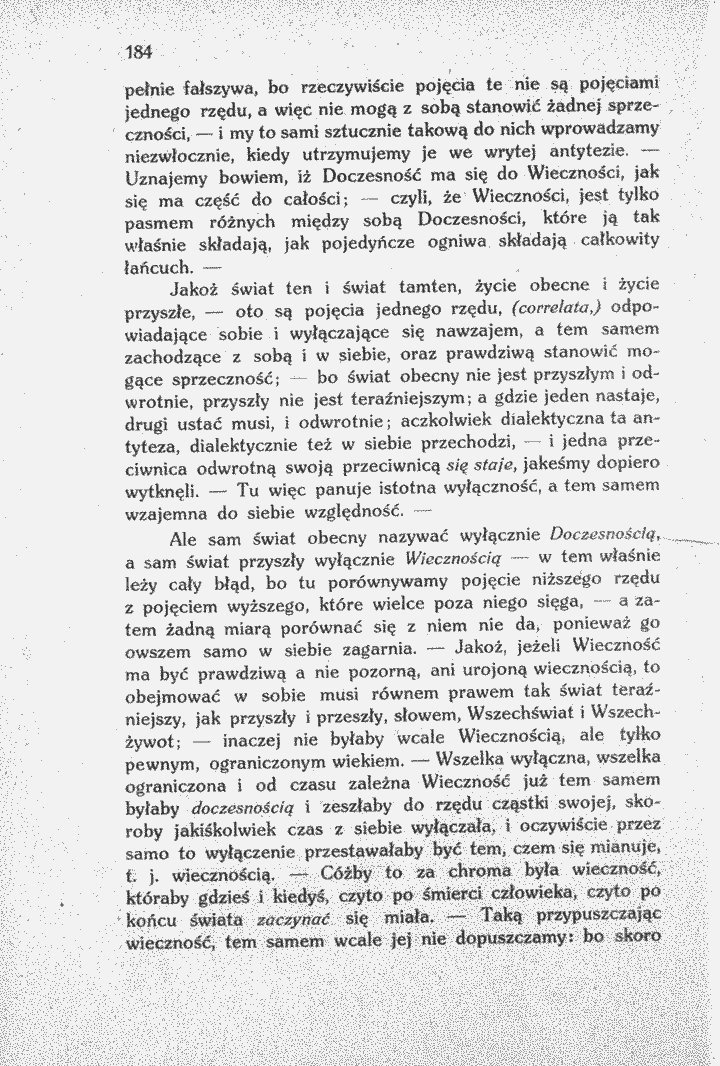 184

pełnie fałszywa, bo rzeczywiście pojęcia te nie są pojęciami jednego rzędu, a więc nie mogą z sobą stanowić żadnej sprzeczności, — i my to sami sztucznie takową do nich wprowadzamy niezwłocznie, kiedy utrzymujemy je we wrytej antytezie. — Uznajemy bowiem, iż Doczesność ma się do Wieczności, jak się ma część do całości; — czyli, że Wieczności, jest tylko pasmem różnych między sobą Doczesności, które ją tak właśnie składają, jak pojedyńcze ogniwa składają całkowity łańcuch. —

Jakoż świat ten i świat tamten, życie obecne i życie przyszłe, — oto są pojęcia jednego rzędu, (correlata,) odpowiadające sobie i wyłączające się nawzajem, a tem samem zachodzące z sobą i w siebie, oraz prawdziwą stanowić mogące sprzeczność; — bo świat obecny nie jest przyszłym i odwrotnie, przyszły nie jest teraźniejszym; a gdzie jeden nastaje, drugi ustać musi, i odwrotnie; aczkolwiek dialektyczna ta antyteza, dialektycznie też w siebie przechodzi, — i jedna przeciwnica odwrotną swoją przeciwnicą się staje, jakeśmy dopiero wytknęli. — Tu więc panuje istotna wyłączność, a tem samem wzajemna do siebie względność. —

Ale sam świat obecny nazywać wyłącznie Doczesnością, a sam świat przyszły wyłącznie Wiecznością — w tem właśnie leży cały błąd, bo tu porównywamy pojęcie niższego rzędu z pojęciem wyższego, które wielce poza niego sięga, — a zatem żadną miarą porównać się z niem nie da, ponieważ go owszem samo w siebie zagarnia. — Jakoż, jeżeli Wieczność ma być prawdziwą a nie pozorną, ani urojoną wiecznością, to obejmować w sobie musi równem prawem tak świat teraźniejszy, jak przyszły i przeszły, słowem, Wszechświat i Wszechżywot; — inaczej nie byłaby wcale Wiecznością, ale tylko pewnym, ograniczonym wiekiem. — Wszelka wyłączna, wszelka ograniczona i od czasu zależna Wieczność już tem samem byłaby doczesnością i zeszłaby do rzędu cząstki swojej, skoroby jakiśkolwiek czas z siebie wyłączała, i oczywiście przez samo to wyłączenie przestawałaby być tem, czem się mianuje, t. j. wiecznością. — Cóżby to za chroma była wieczność, któraby gdzieś i kiedyś, czyto po śmierci człowieka, czyto po końcu świata zaczynać się miała. — Taką przypuszczając wieczność, tem samem wcale jej nie dopuszczamy: bo skoro